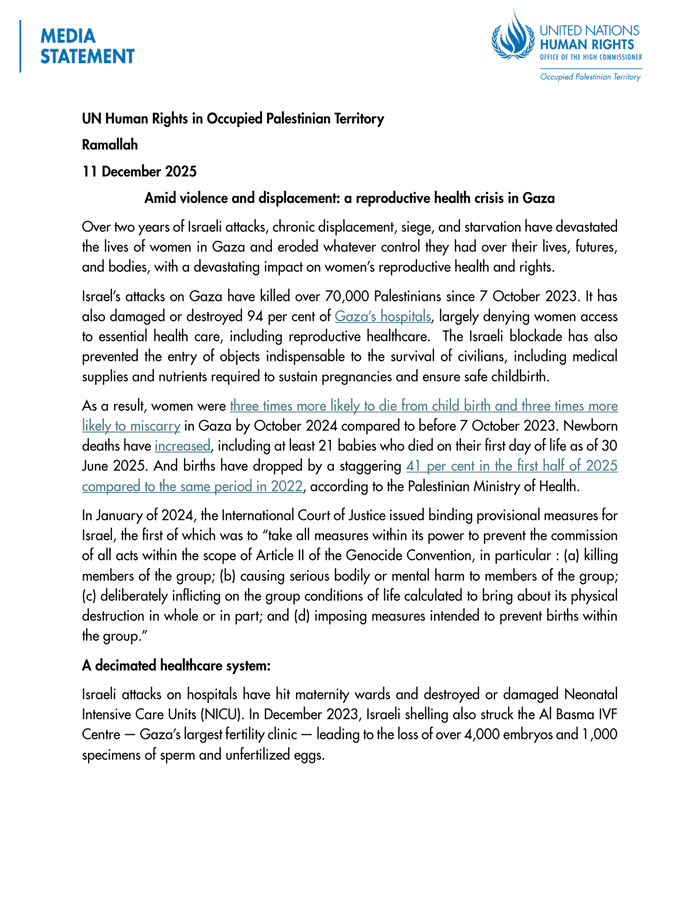 MEDIA STATEMENT

UNITED NATIONS HUMAN RIGHTS OFFICE OF THE HIGH COMMISSIONER
Occupied Palestinian Territory

UN Human Rights in Occupied Palestinian Territory

Ramallah

11 December 2025

Amid violence and displacement: a reproductive health crisis in Gaza

Over two years of Israeli attacks, chronic displacement, siege, and starvation have devastated the lives of women in Gaza and eroded whatever control they had over their lives, futures, and bodies, with a devastating impact on women's reproductive health and rights.

Israel's attacks on Gaza have killed over 70,000 Palestinians since 7 October 2023. It has also damaged or destroyed 94 per cent of Gaza's hospitals, largely denying women access to essential health care, including reproductive healthcare. The Israeli blockade has also prevented the entry of objects indispensable to the survival of civilians, including medical supplies and nutrients required to sustain pregnancies and ensure safe childbirth.

As a result, women were three times more likely to die from child birth and three times more likely to miscarry in Gaza by October 2024 compared to before 7 October 2023. Newborn deaths have increased, including at least 21 babies who died on their first day of life as of 30 June 2025. And births have dropped by a staggering 41 per cent in the first half of 2025 compared to the same period in 2022, according to the Palestinian Ministry of Health.

In January of 2024, the International Court of Justice issued binding provisional measures for Israel, the first of which was to "take all measures within its power to prevent the commission of all acts within the scope of Article II of the Genocide Convention, in particular : (a) killing members of the group; (b) causing serious bodily or mental harm to members of the group; (c) deliberately inflicting on the group conditions of life calculated to bring about its physical destruction in whole or in part; and (d) imposing measures intended to prevent births within the group."

A decimated healthcare system:

Israeli attacks on hospitals have hit maternity wards and destroyed or damaged Neonatal Intensive Care Units (NICU). In December 2023, Israeli shelling also struck the Al Basma IVF Centre — Gaza's largest fertility clinic — leading to the loss of over 4,000 embryos and 1,000 specimens of sperm and unfertilized eggs.